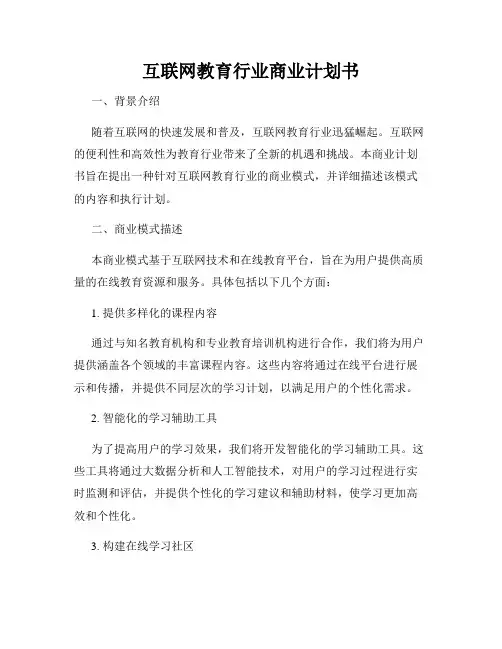 互联网教育行业商业计划书

一、背景介绍

随着互联网的快速发展和普及，互联网教育行业迅猛崛起。互联网的便利性和高效性为教育行业带来了全新的机遇和挑战。本商业计划书旨在提出一种针对互联网教育行业的商业模式，并详细描述该模式的内容和执行计划。

二、商业模式描述

本商业模式基于互联网技术和在线教育平台，旨在为用户提供高质量的在线教育资源和服务。具体包括以下几个方面：

1. 提供多样化的课程内容

通过与知名教育机构和专业教育培训机构进行合作，我们将为用户提供涵盖各个领域的丰富课程内容。这些内容将通过在线平台进行展示和传播，并提供不同层次的学习计划，以满足用户的个性化需求。

2. 智能化的学习辅助工具

为了提高用户的学习效果，我们将开发智能化的学习辅助工具。这些工具将通过大数据分析和人工智能技术，对用户的学习过程进行实时监测和评估，并提供个性化的学习建议和辅助材料，使学习更加高效和个性化。

3. 构建在线学习社区